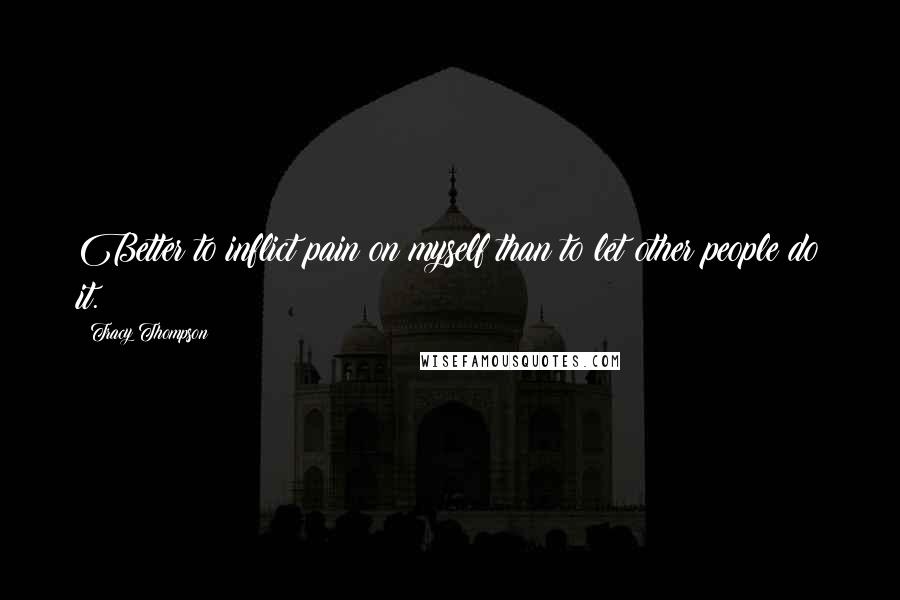 Better to inflict pain on myself than to let other people do it.

Tracy Thompson

WISEFAMOUSQUOTES.COM